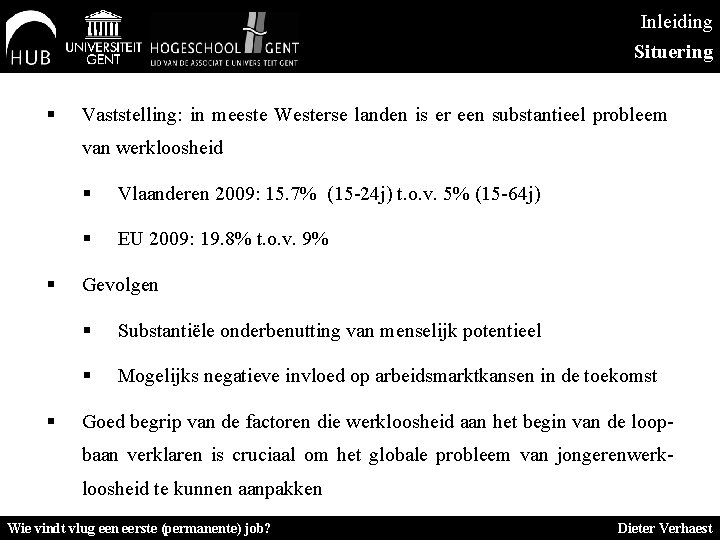 HUB UNIVERSITEIT GENT HOGESCHOOL GENT
LID VAN DE ASSOCIATIE UNIVERSITEIT GENT

Inleiding
Situering

▪ Vaststelling: in meeste Westerse landen is er een substantieel probleem van werkloosheid

▪ Vlaanderen 2009: 15.7% (15-24j) t.o.v. 5% (15-64j)

▪ EU 2009: 19.8% t.o.v. 9%

▪ Gevolgen

▪ Substantiële onderbenutting van menselijk potentieel

▪ Mogelijks negatieve invloed op arbeidsmarktkansen in de toekomst

▪ Goed begrip van de factoren die werkloosheid aan het begin van de loopbaan verklaren is cruciaal om het globale probleem van jongerenwerkloosheid te kunnen aanpakken

Wie vindt vlug een eerste (permanente) job?

Dieter Verhaest